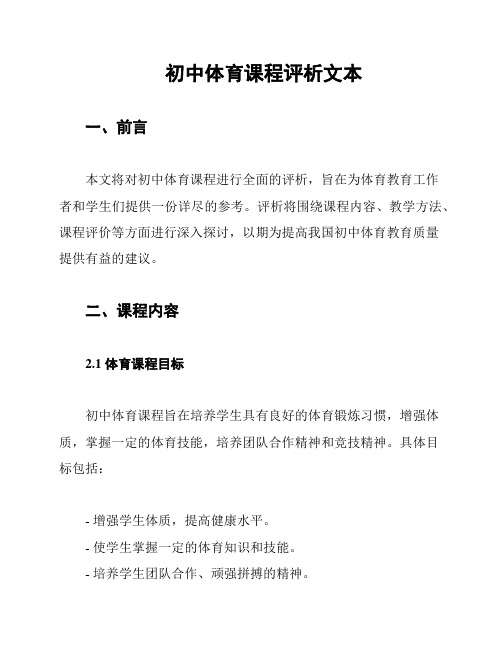 初中体育课程评析文本

一、前言

本文将对初中体育课程进行全面的评析，旨在为体育教育工作者和学生们提供一份详尽的参考。评析将围绕课程内容、教学方法、课程评价等方面进行深入探讨，以期为提高我国初中体育教育质量提供有益的建议。

二、课程内容

2.1 体育课程目标

初中体育课程旨在培养学生具有良好的体育锻炼习惯，增强体质，掌握一定的体育技能，培养团队合作精神和竞技精神。具体目标包括：

- 增强学生体质，提高健康水平。
- 使学生掌握一定的体育知识和技能。
- 培养学生团队合作、顽强拼搏的精神。